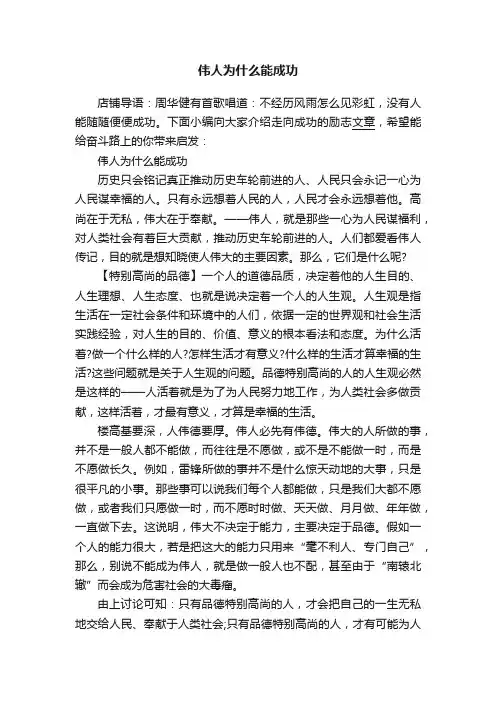 伟人为什么能成功

店铺导语：周华健有首歌唱道：不经历风雨怎么见彩虹，没有人能随随便便成功。下面小编向大家介绍走向成功的励志文章，希望能给奋斗路上的你带来启发：

伟人为什么能成功

历史只会铭记真正推动历史车轮前进的人、人民只会永记一心为人民谋幸福的人。只有永远想着人民的人，人民才会永远想着他。高尚在于无私，伟大在于奉献。——伟人，就是那些一心为人民谋福利，对人类社会有着巨大贡献，推动历史车轮前进的人。人们都爱看伟人传记，目的就是想知晓使人伟大的主要因素。那么，它们是什么呢?

【特别高尚的品德】一个人的道德品质，决定着他的人生目的、人生理想、人生态度、也就是说决定着一个人的人生观。人生观是指生活在一定社会条件和环境中的人们，依据一定的世界观和社会生活实践经验，对人生的目的、价值、意义的根本看法和态度。为什么活着?做一个什么样的人?怎样生活才有意义?什么样的生活才算幸福的生活?这些问题就是关于人生观的问题。品德特别高尚的人的人生观必然是这样的——人活着就是为了为人民努力地工作，为人类社会多做贡献，这样活着，才最有意义，才算是幸福的生活。

楼高基要深，人伟德要厚。伟人必先有伟德。伟大的人所做的事，并不是一般人都不能做，而往往是不愿做，或不是不能做一时，而是不愿做长久。例如，雷锋所做的事并不是什么惊天动地的大事，只是很平凡的小事。那些事可以说我们每个人都能做，只是我们大都不愿做，或者我们只愿做一时，而不愿时时做、天天做、月月做、年年做，一直做下去。这说明，伟大不决定于能力，主要决定于品德。假如一个人的能力很大，若是把这大的能力只用来“毫不利人、专门自己”，那么，别说不能成为伟人，就是做一般人也不配，甚至由于“南辕北辙”而会成为危害社会的大毒瘤。

由上讨论可知：只有品德特别高尚的人，才会把自己的一生无私地交给人民、奉献于人类社会;只有品德特别高尚的人，才有可能为人